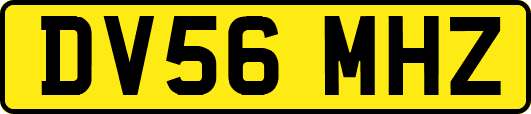 DV56 MHZ